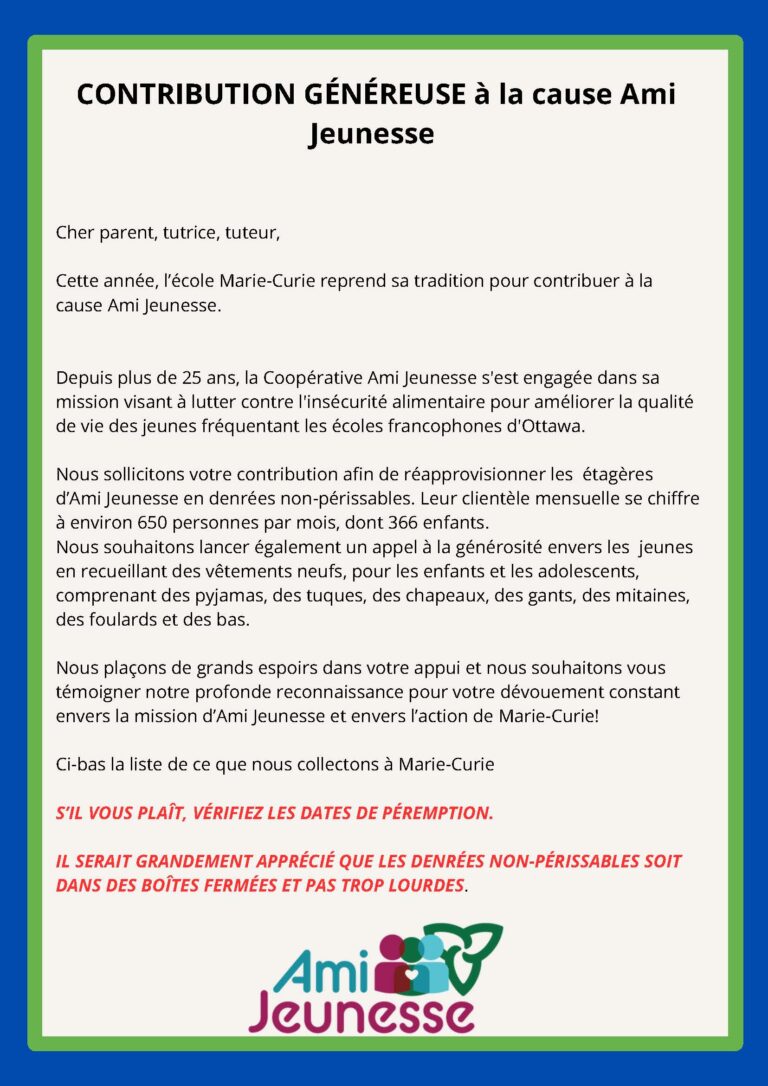 CONTRIBUTION GÉNÉREUSE à la cause Ami Jeunesse

Cher parent, tutrice, tuteur,

Cette année, l'école Marie-Curie reprend sa tradition pour contribuer à la cause Ami Jeunesse.

Depuis plus de 25 ans, la Coopérative Ami Jeunesse s'est engagée dans sa mission visant à lutter contre l'insécurité alimentaire pour améliorer la qualité de vie des jeunes fréquentant les écoles francophones d'Ottawa.

Nous sollicitons votre contribution afin de réapprovisionner les étagères d'Ami Jeunesse en denrées non-périssables. Leur clientèle mensuelle se chiffre à environ 650 personnes par mois, dont 366 enfants.
Nous souhaitons lancer également un appel à la générosité envers les jeunes en recueillant des vêtements neufs, pour les enfants et les adolescents, comprenant des pyjamas, des tuques, des chapeaux, des gants, des mitaines, des foulards et des bas.

Nous plaçons de grands espoirs dans votre appui et nous souhaitons vous témoigner notre profonde reconnaissance pour votre dévouement constant envers la mission d'Ami Jeunesse et envers l'action de Marie-Curie!

Ci-bas la liste de ce que nous collectons à Marie-Curie

S'IL VOUS PLAÎT, VÉRIFIEZ LES DATES DE PÉREMPTION.

IL SERAIT GRANDEMENT APPRÉCIÉ QUE LES DENRÉES NON-PÉRISSABLES SOIT DANS DES BOÎTES FERMÉES ET PAS TROP LOURDES.

Ami Jeunesse